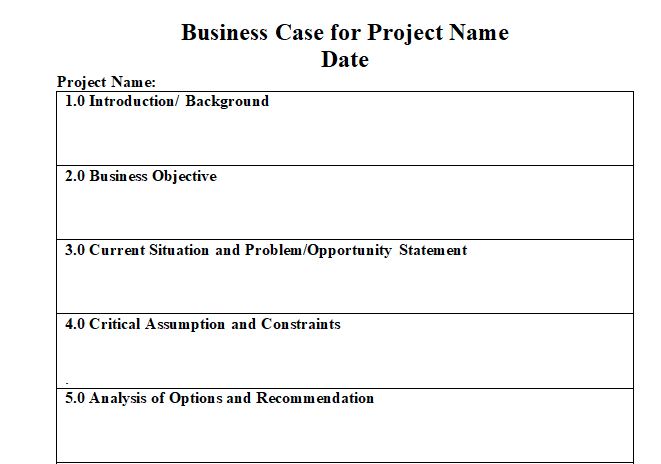 Business Case for Project Name
Date

Project Name:

| 1.0 Introduction/ Background |
|---|
| 2.0 Business Objective |
| 3.0 Current Situation and Problem/Opportunity Statement |
| 4.0 Critical Assumption and Constraints |
| 5.0 Analysis of Options and Recommendation |